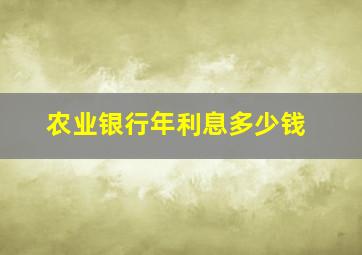 农业银行年利息多少钱